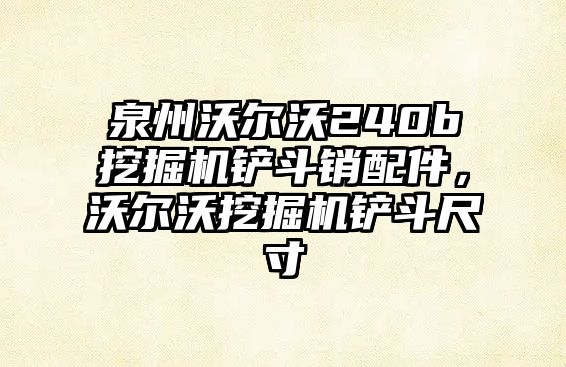 泉州沃尔沃240b挖掘机铲斗销配件，沃尔沃挖掘机铲斗尺寸